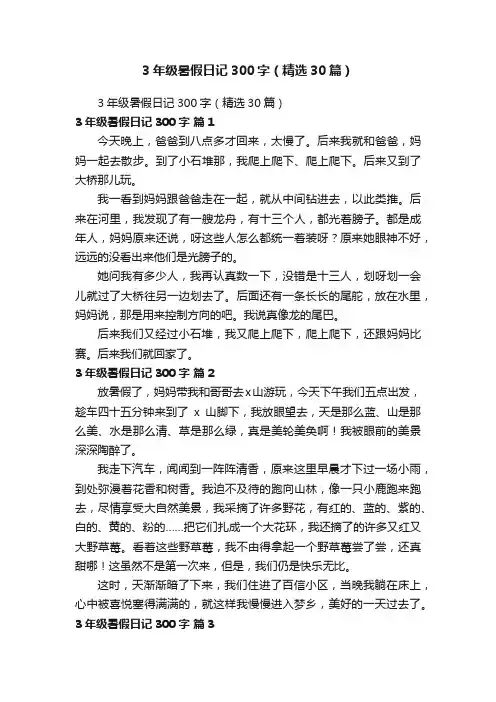 3 年级暑假日记 300 字（精选 30 篇）

3 年级暑假日记 300 字（精选 30 篇）

3 年级暑假日记 300 字 篇 1

今天晚上，爸爸到八点多才回来，太慢了。后来我就和爸爸，妈妈一起去散步。到了小石堆那，我爬上爬下、爬上爬下。后来又到了大桥那儿玩。

我一看到妈妈跟爸爸走在一起，就从中间钻进去，以此类推。后来在河里，我发现了有一艘龙舟，有十三个人，都光着膀子。都是成年人，妈妈原来还说，呀这些人怎么都统一着装呀？原来她眼神不好，远远的没看出来他们是光膀子的。

她问我有多少人，我再认真数一下，没错是十三人，划呀划一会儿就过了大桥往另一边划去了。后面还有一条长长的尾舵，放在水里，妈妈说，那是用来控制方向的吧。我说真像龙的尾巴。

后来我们又经过小石堆，我又爬上爬下，爬上爬下，还跟妈妈比赛。后来我们就回家了。

3 年级暑假日记 300 字 篇 2

放暑假了，妈妈带我和哥哥去 x 山游玩，今天下午我们五点出发，趁车四十五分钟来到了 x 山脚下，我放眼望去，天是那么蓝、山是那么美、水是那么清、草是那么绿，真是美轮美奂啊！我被眼前的美景深深陶醉了。

我走下汽车，闻闻到一阵阵清香，原来这里早晨才下过一场小雨，到处弥漫着花香和树香。我迫不及待的跑向山林，像一只小鹿跑来跑去，尽情享受大自然美景，我采摘了许多野花，有红的、蓝的、紫的、白的、黄的、粉的……把它们扎成一个大花环，我还摘了的许多又红又大野草莓。看着这些野草莓，我不由得拿起一个野草莓尝了尝，还真甜哪！这虽然不是第一次来，但是，我们仍是快乐无比。

这时，天渐渐暗了下来，我们住进了百信小区，当晚我躺在床上，心中被喜悦塞得满满的，就这样我慢慢进入梦乡，美好的一天过去了。

3 年级暑假日记 300 字 篇 3